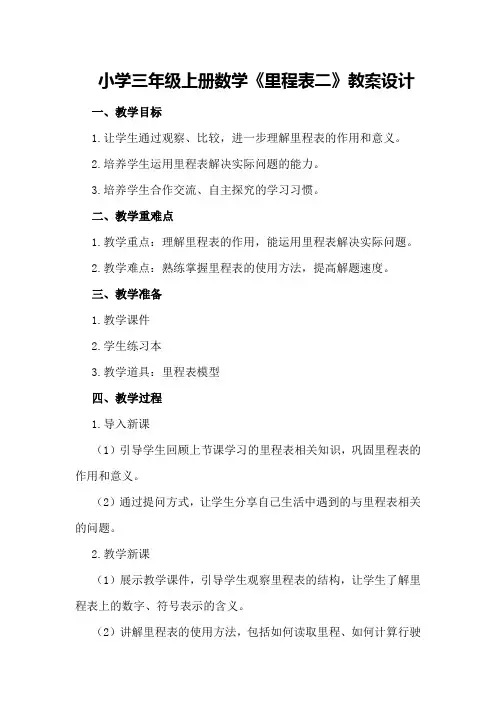 小学三年级上册数学《里程表二》教案设计

一、教学目标

1.让学生通过观察、比较，进一步理解里程表的作用和意义。

2.培养学生运用里程表解决实际问题的能力。

3.培养学生合作交流、自主探究的学习习惯。

二、教学重难点

1.教学重点：理解里程表的作用，能运用里程表解决实际问题。

2.教学难点：熟练掌握里程表的使用方法，提高解题速度。

三、教学准备

1.教学课件

2.学生练习本

3.教学道具：里程表模型

四、教学过程

1.导入新课

（1）引导学生回顾上节课学习的里程表相关知识，巩固里程表的作用和意义。

（2）通过提问方式，让学生分享自己生活中遇到的与里程表相关的问题。

2.教学新课

（1）展示教学课件，引导学生观察里程表的结构，让学生了解里程表上的数字、符号表示的含义。

（2）讲解里程表的使用方法，包括如何读取里程、如何计算行驶